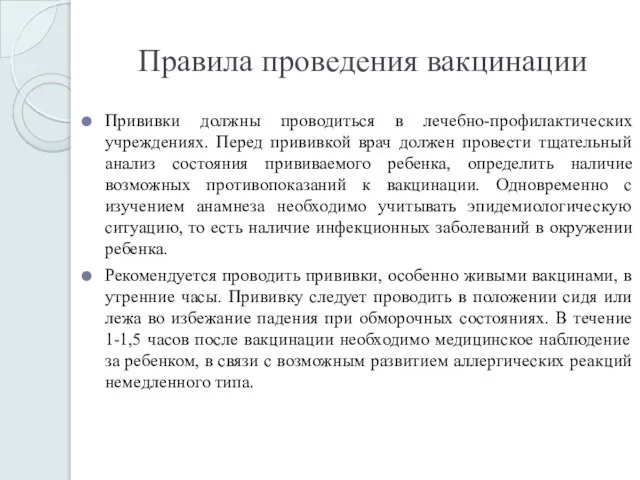 Правила проведения вакцинации

Прививки должны проводиться в лечебно-профилактических учреждениях. Перед прививкой врач должен провести тщательный анализ состояния прививаемого ребенка, определить наличие возможных противопоказаний к вакцинации. Одновременно с изучением анамнеза необходимо учитывать эпидемиологическую ситуацию, то есть наличие инфекционных заболеваний в окружении ребенка.

Рекомендуется проводить прививки, особенно живыми вакцинами, в утренние часы. Прививку следует проводить в положении сидя или лежа во избежание падения при обморочных состояниях. В течение 1-1,5 часов после вакцинации необходимо медицинское наблюдение за ребенком, в связи с возможным развитием аллергических реакций немедленного типа.